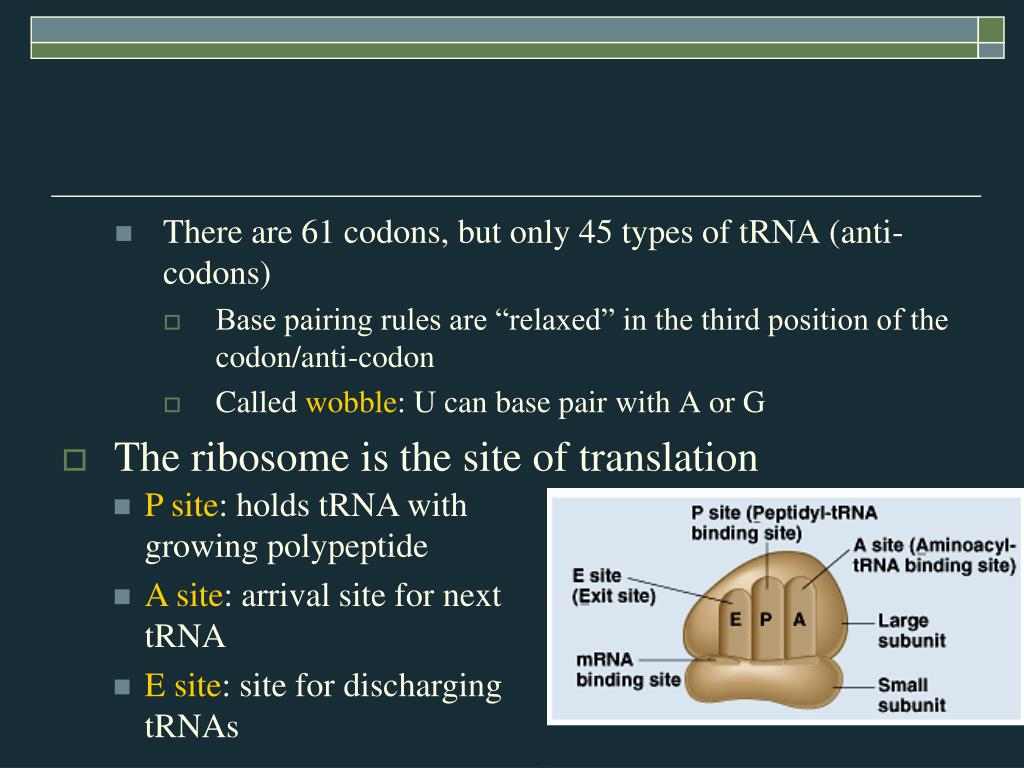 There are 61 codons, but only 45 types of tRNA (anti-codons)

Base pairing rules are “relaxed” in the third position of the codon/anti-codon

Called wobble: U can base pair with A or G

The ribosome is the site of translation

P site: holds tRNA with growing polypeptide

A site: arrival site for next tRNA

E site: site for discharging tRNAs

P site (Peptidyl-tRNA binding site)

A site (Aminoacyl-tRNA binding site)

E site (Exit site)

E P A

Large subunit

mRNA binding site

Small subunit